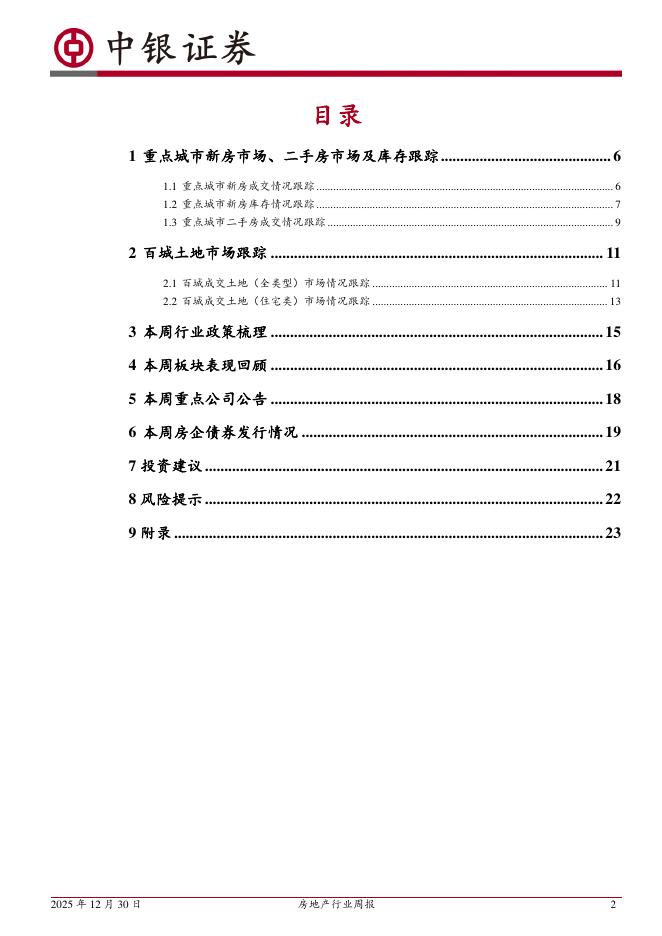 中银证券

目录

1 重点城市新房市场、二手房市场及库存跟踪 6

1.1 重点城市新房成交情况跟踪 6

1.2 重点城市新房库存情况跟踪 7

1.3 重点城市二手房成交情况跟踪 9

2 百城土地市场跟踪 11

2.1 百城成交土地（全类型）市场情况跟踪 11

2.2 百城成交土地（住宅类）市场情况跟踪 13

3 本周行业政策梳理 15

4 本周板块表现回顾 16

5 本周重点公司公告 18

6 本周房企债券发行情况 19

7 投资建议 21

8 风险提示 22

9 附录 23

2025年12月30日 房地产行业周报 2